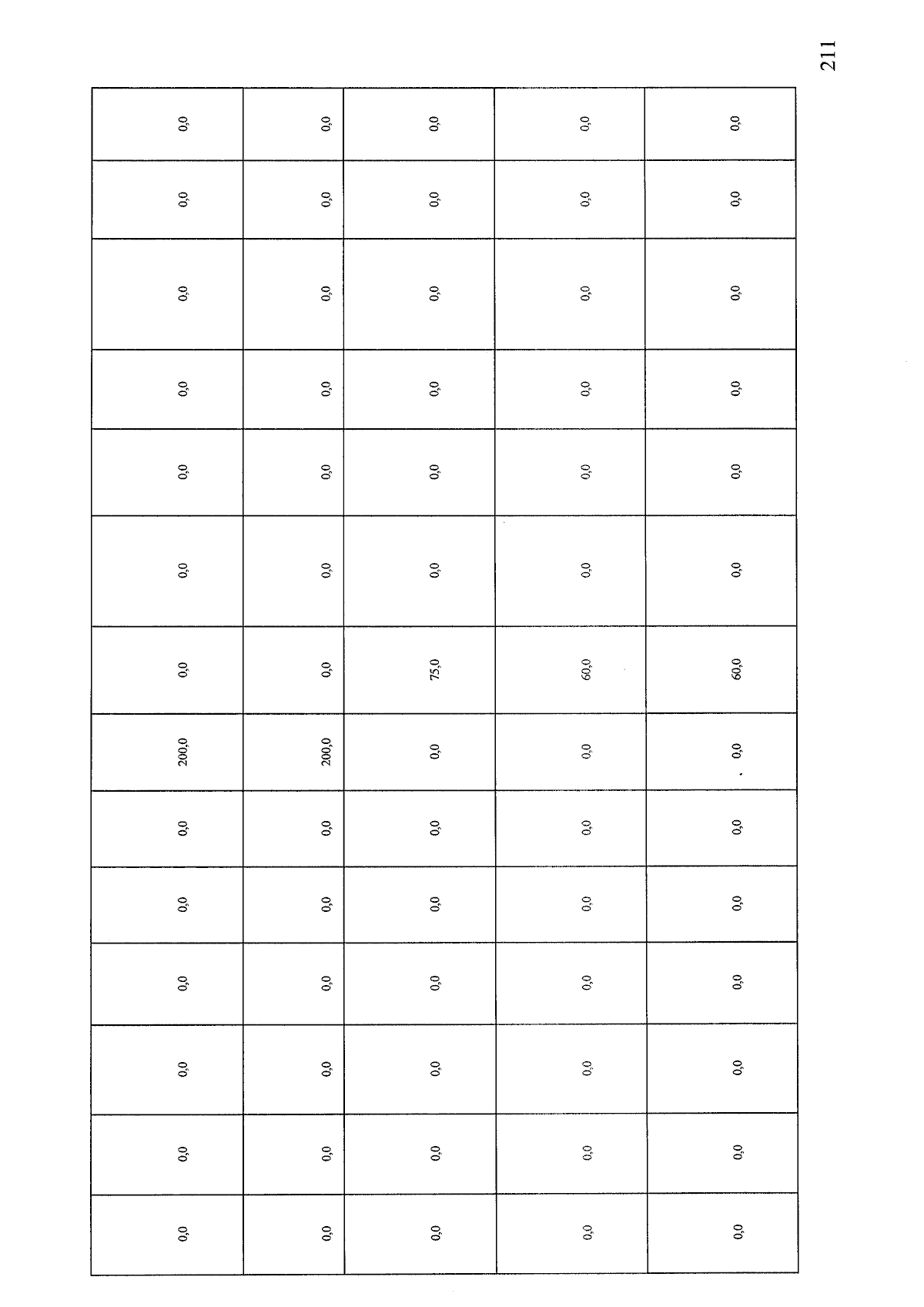 211

| 0,0 | 0,0 | 0,0 | 0,0 | 0,0 | 0,0 | 0,0 | 200,0 | 0,0 | 0,0 | 0,0 | 0,0 | 0,0 | 0,0 |
|---|---|---|---|---|---|---|---|---|---|---|---|---|---|
| 0,0 | 0,0 | 0,0 | 0,0 | 0,0 | 0,0 | 0,0 | 200,0 | 0,0 | 0,0 | 0,0 | 0,0 | 0,0 | 0,0 |
| 0,0 | 0,0 | 0,0 | 0,0 | 0,0 | 0,0 | 75,0 | 0,0 | 0,0 | 0,0 | 0,0 | 0,0 | 0,0 | 0,0 |
| 0,0 | 0,0 | 0,0 | 0,0 | 0,0 | 0,0 | 60,0 | 0,0 | 0,0 | 0,0 | 0,0 | 0,0 | 0,0 | 0,0 |
| 0,0 | 0,0 | 0,0 | 0,0 | 0,0 | 0,0 | 60,0 | 0,0 | 0,0 | 0,0 | 0,0 | 0,0 | 0,0 | 0,0 |